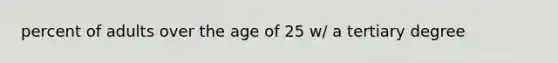 percent of adults over the age of 25 w/ a tertiary degree